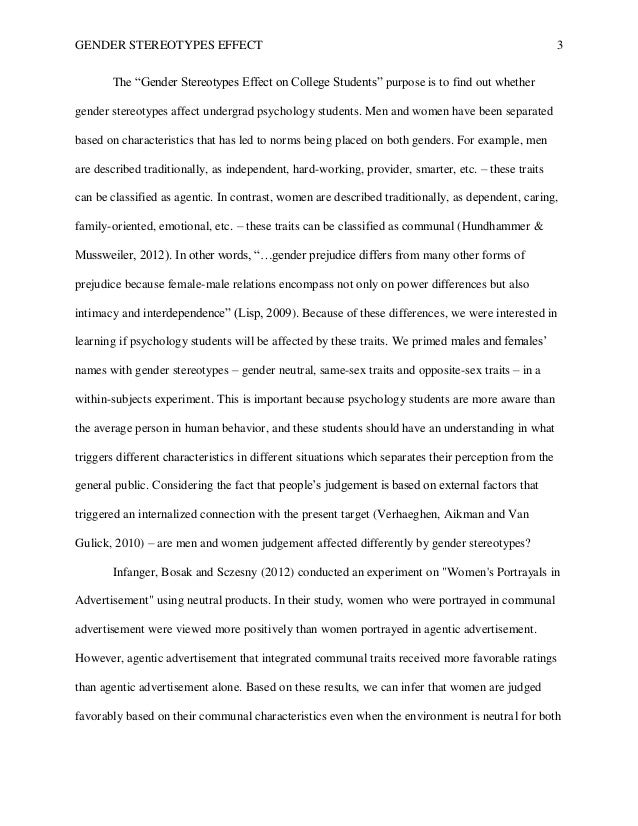 GENDER STEREOTYPES EFFECT 3

The “Gender Stereotypes Effect on College Students” purpose is to find out whether gender stereotypes affect undergrad psychology students. Men and women have been separated based on characteristics that has led to norms being placed on both genders. For example, men are described traditionally, as independent, hard-working, provider, smarter, etc. – these traits can be classified as agentic. In contrast, women are described traditionally, as dependent, caring, family-oriented, emotional, etc. – these traits can be classified as communal (Hundhammer & Mussweiler, 2012). In other words, “…gender prejudice differs from many other forms of prejudice because female-male relations encompass not only on power differences but also intimacy and interdependence” (Lisp, 2009). Because of these differences, we were interested in learning if psychology students will be affected by these traits. We primed males and females’ names with gender stereotypes – gender neutral, same-sex traits and opposite-sex traits – in a within-subjects experiment. This is important because psychology students are more aware than the average person in human behavior, and these students should have an understanding in what triggers different characteristics in different situations which separates their perception from the general public. Considering the fact that people’s judgement is based on external factors that triggered an internalized connection with the present target (Verhaeghen, Aikman and Van Gulick, 2010) – are men and women judgement affected differently by gender stereotypes?

Infanger, Bosak and Sczesny (2012) conducted an experiment on "Women's Portrayals in Advertisement" using neutral products. In their study, women who were portrayed in communal advertisement were viewed more positively than women portrayed in agentic advertisement. However, agentic advertisement that integrated communal traits received more favorable ratings than agentic advertisement alone. Based on these results, we can infer that women are judged favorably based on their communal characteristics even when the environment is neutral for both